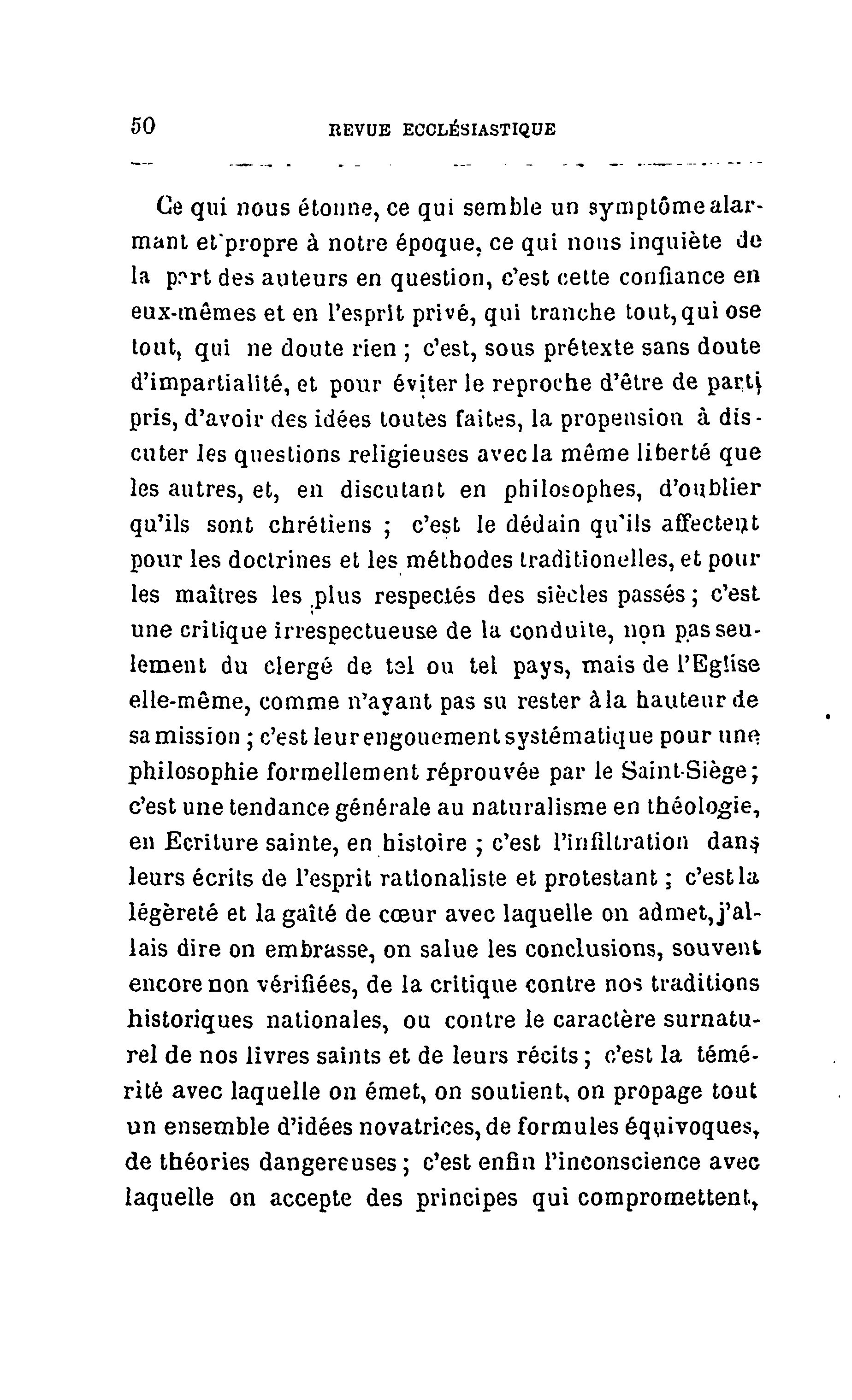 50 REVUE ECCLÉSIASTIQUE

Ce qui nous étonne, ce qui semble un symptôme alarmant et propre à notre époque, ce qui nous inquiète de la part des auteurs en question, c'est cette confiance en eux-mêmes et en l'esprit privé, qui tranche tout, qui ose tout, qui ne doute rien ; c'est, sous prétexte sans doute d'impartialité, et pour éviter le reproche d'être de parti pris, d'avoir des idées toutes faites, la propension à discuter les questions religieuses avec la même liberté que les autres, et, en discutant en philosophes, d'oublier qu'ils sont chrétiens ; c'est le dédain qu'ils affectent pour les doctrines et les méthodes traditionelles, et pour les maîtres les plus respectés des siècles passés ; c'est une critique irrespectueuse de la conduite, non pas seulement du clergé de tel ou tel pays, mais de l'Eglise elle-même, comme n'ayant pas su rester à la hauteur de sa mission ; c'est leur engouement systématique pour une philosophie formellement réprouvée par le Saint-Siège ; c'est une tendance générale au naturalisme en théologie, en Ecriture sainte, en histoire ; c'est l'infiltration dans leurs écrits de l'esprit rationaliste et protestant ; c'est la légèreté et la gaîté de cœur avec laquelle on admet, j'allais dire on embrasse, on salue les conclusions, souvent encore non vérifiées, de la critique contre nos traditions historiques nationales, ou contre le caractère surnaturel de nos livres saints et de leurs récits ; c'est la témérité avec laquelle on émet, on soutient, on propage tout un ensemble d'idées novatrices, de formules équivoques, de théories dangereuses ; c'est enfin l'inconscience avec laquelle on accepte des principes qui compromettent,